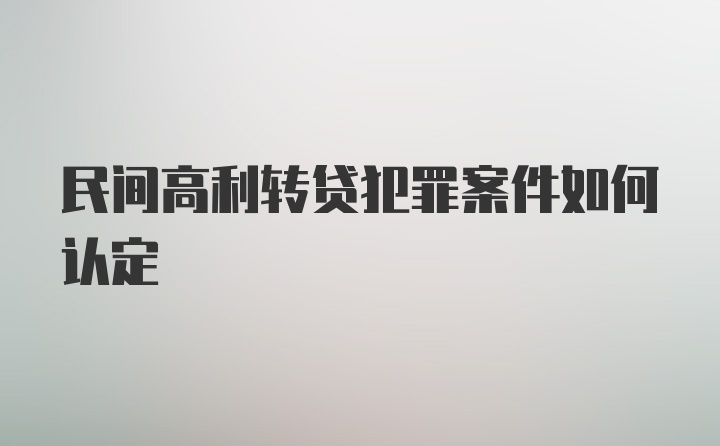 民间高利转贷犯罪案件如何认定